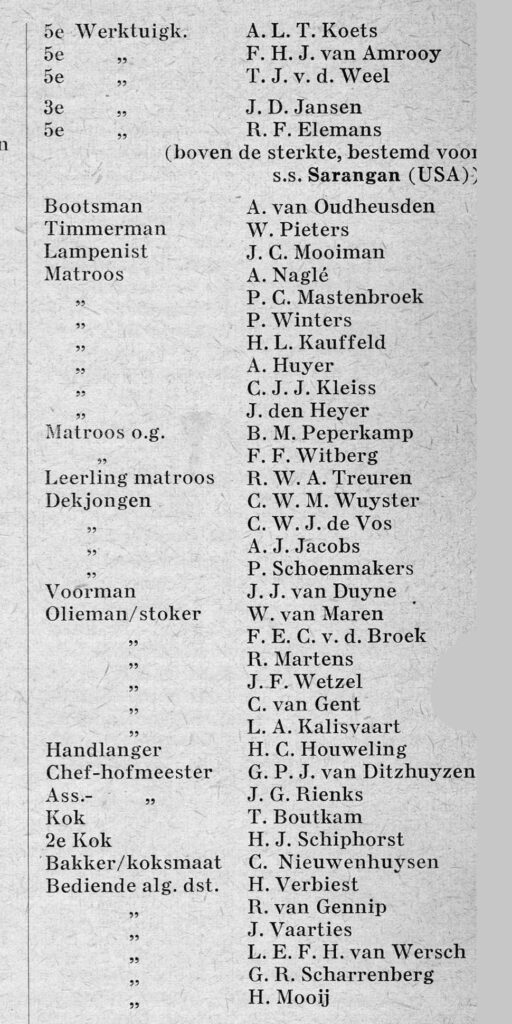 n

5e Werktuigk. A. L. T. Koets
5e „ F. H. J. van Amrooy
5e „ T. J. v. d. Weel

3e „ J. D. Jansen
5e „ R. F. Elemans
(boven de sterkte, bestemd voor
s.s. Sarangan (USA))

Bootsman A. van Oudheusden
Timmerman W. Pieters
Lampenist J. C. Mooiman
Matroos A. Naglé
„ P. C. Mastenbroek
„ P. Winters
„ H. L. Kauffeld
„ A. Huyer
„ C. J. J. Kleiss
„ J. den Heyer
Matroos o.g. B. M. Peperkamp
„ F. F. Witberg
Leerling matroos R. W. A. Treuren
Dekjongen C. W. M. Wuyster
„ C. W. J. de Vos
„ A. J. Jacobs
„ P. Schoenmakers
Voorman J. J. van Duyne
Olieman/stoker W. van Maren
„ F. E. C. v. d. Broek
„ R. Martens
„ J. F. Wetzel
„ C. van Gent
„ L. A. Kalisvaart
Handlanger H. C. Houweling
Chef-hofmeester G. P. J. van Ditzhuyzen
Ass.- „ J. G. Rienks
Kok T. Boutkam
2e Kok H. J. Schiphorst
Bakker/koksmaat C. Nieuwenhuysen
Bediende alg. dst. H. Verbiest
„ R. van Gennip
„ J. Vaarties
„ L. E. F. H. van Wersch
„ G. R. Scharrenberg
„ H. Mooij